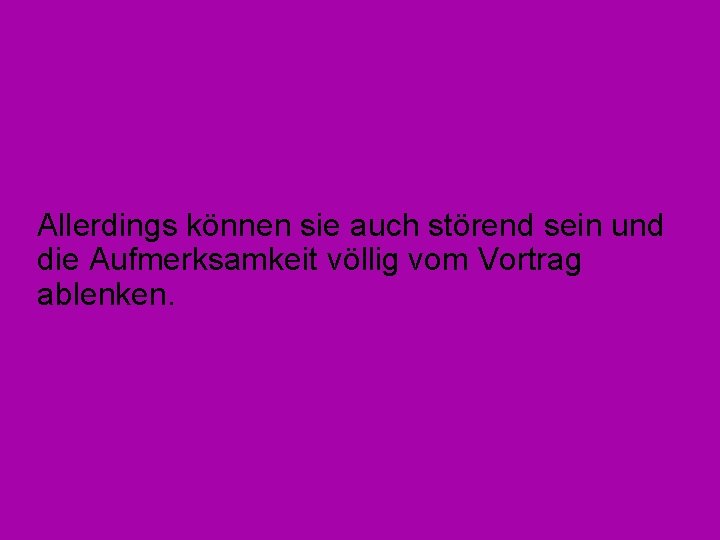 Allerdings können sie auch störend sein und die Aufmerksamkeit völlig vom Vortrag ablenken.